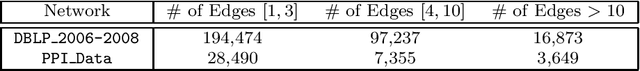 | Network | # of Edges $[1, 3]$ | # of Edges $[4, 10]$ | # of Edges $> 10$ |
|---|---|---|---|
| DBLP_2006-2008 | 194,474 | 97,237 | 16,873 |
| PPI_Data | 28,490 | 7,355 | 3,649 |